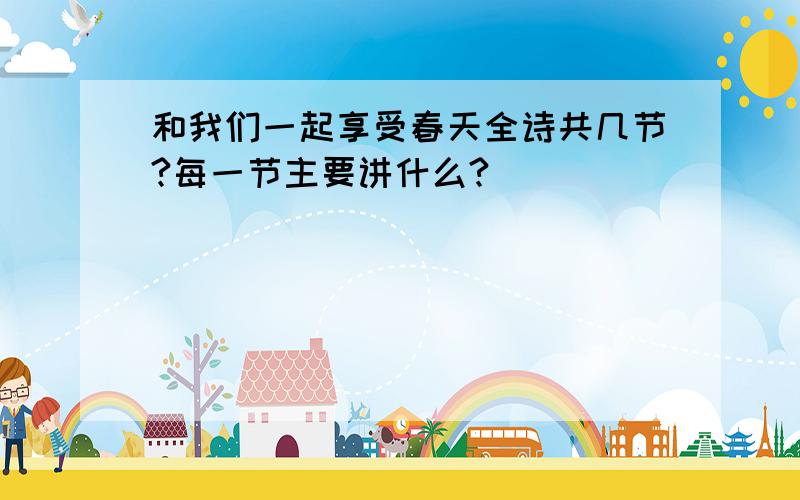 和我们一起享受春天全诗共几节?每一节主要讲什么?